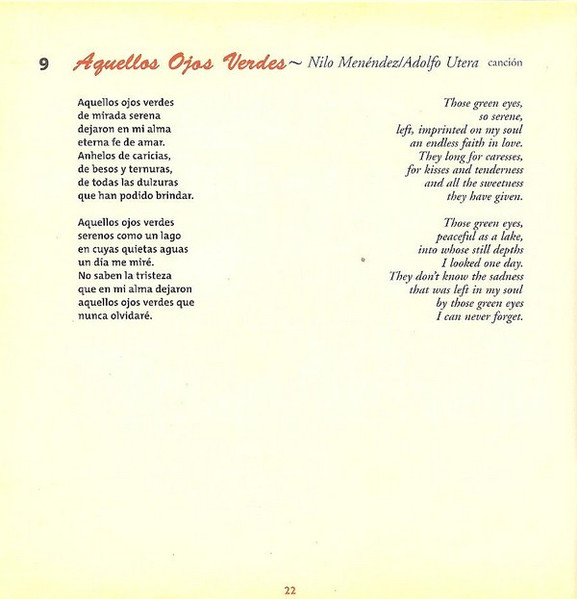 9 Aquellos Ojos Verdes ~ Nilo Menéndez/Adolfo Utera canción

Aquellos ojos verdes
de mirada serena
dejaron en mi alma
eterna fe de amar.
Anhelos de caricias,
de besos y ternuras,
de todas las dulzuras
que han podido brindar.

Aquellos ojos verdes
serenos como un lago
en cuyas quietas aguas
un día me miré.
No saben la tristeza
que en mi alma dejaron
aquellos ojos verdes que
nunca olvidaré.

Those green eyes,
so serene,
left, imprinted on my soul
an endless faith in love.
They long for caresses,
for kisses and tenderness
and all the sweetness
they have given.

Those green eyes,
peaceful as a lake,
into whose still depths
I looked one day.
They don't know the sadness
that was left in my soul
by those green eyes
I can never forget.

22